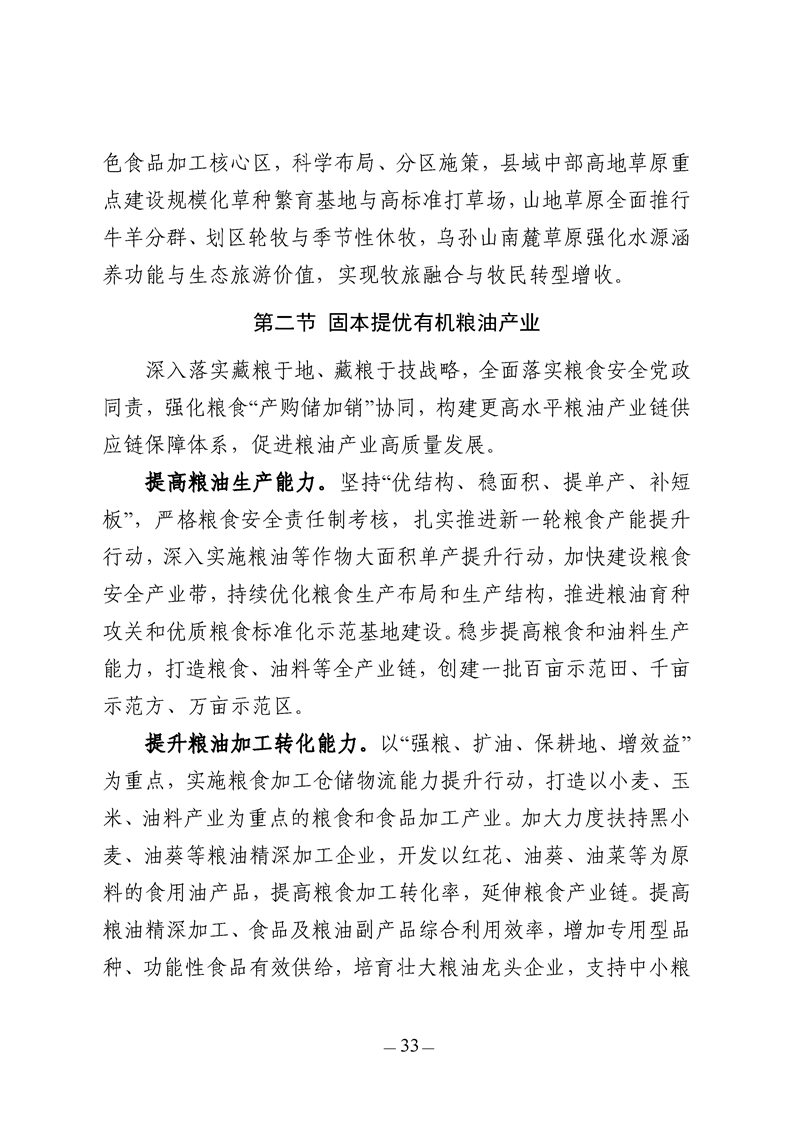 色食品加工核心区，科学布局、分区施策，县域中部高地草原重点建设规模化草种繁育基地与高标准打草场，山地草原全面推行牛羊分群、划区轮牧与季节性休牧，乌孙山南麓草原强化水源涵养功能与生态旅游价值，实现牧旅融合与牧民转型增收。

第二节 固本提优有机粮油产业

深入落实藏粮于地、藏粮于技战略，全面落实粮食安全党政同责，强化粮食“产购储加销”协同，构建更高水平粮油产业链供应链保障体系，促进粮油产业高质量发展。

提高粮油生产能力。坚持“优结构、稳面积、提单产、补短板”，严格粮食安全责任制考核，扎实推进新一轮粮食产能提升行动，深入实施粮油等作物大面积单产提升行动，加快建设粮食安全产业带，持续优化粮食生产布局和生产结构，推进粮油育种攻关和优质粮食标准化示范基地建设。稳步提高粮食和油料生产能力，打造粮食、油料等全产业链，创建一批百亩示范田、千亩示范方、万亩示范区。

提升粮油加工转化能力。以“强粮、扩油、保耕地、增效益”为重点，实施粮食加工仓储物流能力提升行动，打造以小麦、玉米、油料产业为重点的粮食和食品加工产业。加大力度扶持黑小麦、油葵等粮油精深加工企业，开发以红花、油葵、油菜等为原料的食用油产品，提高粮食加工转化率，延伸粮食产业链。提高粮油精深加工、食品及粮油副产品综合利用效率，增加专用型品种、功能性食品有效供给，培育壮大粮油龙头企业，支持中小粮

— 33 —